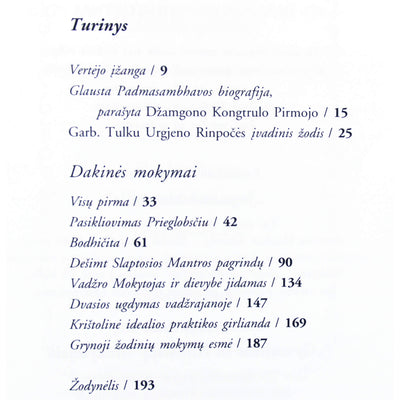 Turinys

Vertėjo įžanga / 9
Glausta Padmasambhavos biografija, parašyta Džamgono Kongtrulo Pirmojo / 15
Garb. Tulku Urgjeno Rinpočės įvadinis žodis / 25

Dakinės mokymai

Visų pirma / 33
Pasikliovimas Prieglobsčiu / 42
Bodhičita / 61
Dešimt Slaptosios Mantros pagrindų / 90
Vadžro Mokytojas ir dievybė jidamas / 134
Dvasios ugdymas vadžrajanoje / 147
Krištolinė idealios praktikos girlianda / 169
Grynoji žodinių mokymų esmė / 187

Žodynėlis / 193